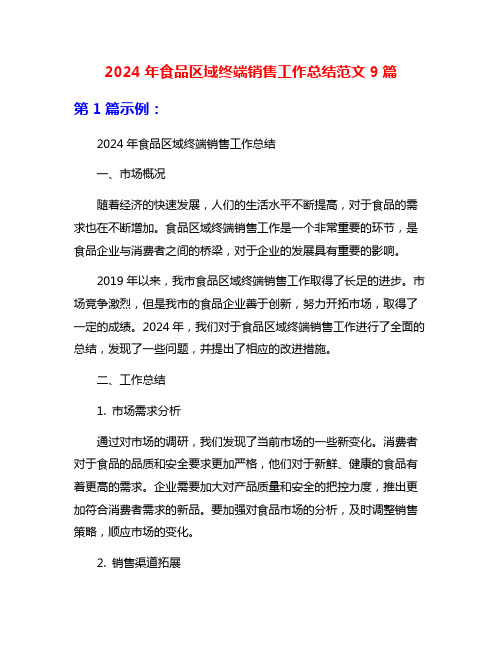 2024 年食品区域终端销售工作总结范文 9 篇

第 1 篇示例：

2024 年食品区域终端销售工作总结

一、市场概况

随着经济的快速发展，人们的生活水平不断提高，对于食品的需求也在不断增加。食品区域终端销售工作是一个非常重要的环节，是食品企业与消费者之间的桥梁，对于企业的发展具有重要的影响。

2019 年以来，我市食品区域终端销售工作取得了长足的进步。市场竞争激烈，但是我市的食品企业善于创新，努力开拓市场，取得了一定的成绩。2024 年，我们对于食品区域终端销售工作进行了全面的总结，发现了一些问题，并提出了相应的改进措施。

二、工作总结

1. 市场需求分析

通过对市场的调研，我们发现了当前市场的一些新变化。消费者对于食品的品质和安全要求更加严格，他们对于新鲜、健康的食品有着更高的需求。企业需要加大对产品质量和安全的把控力度，推出更加符合消费者需求的新品。要加强对食品市场的分析，及时调整销售策略，顺应市场的变化。

2. 销售渠道拓展